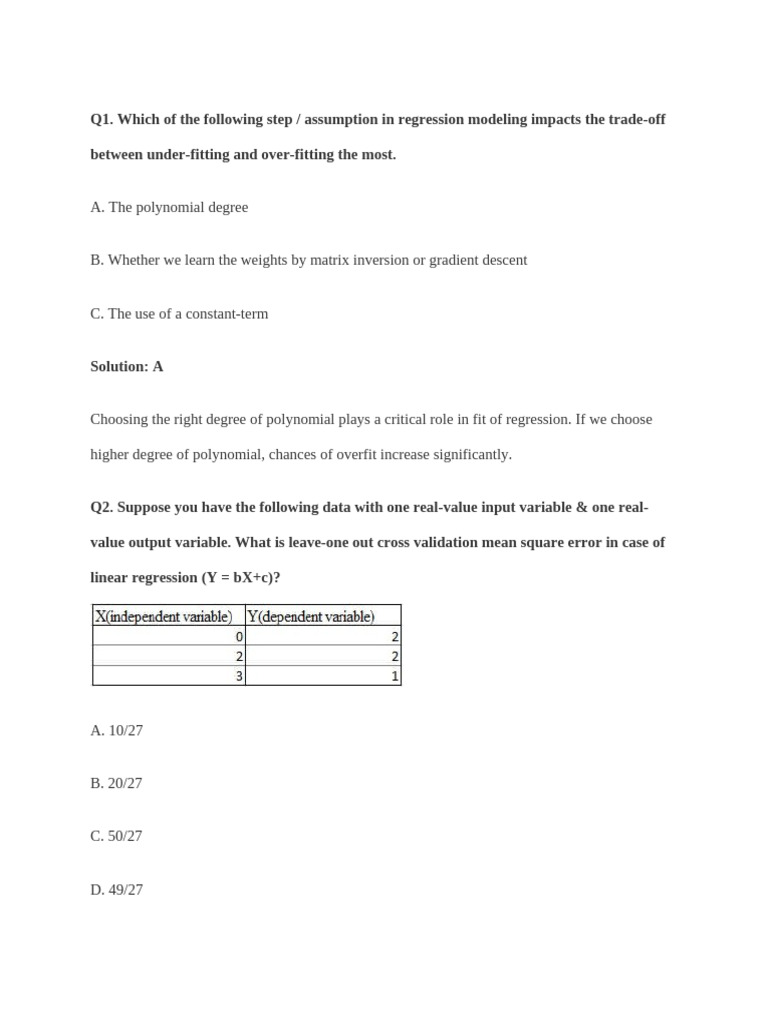 Q1. Which of the following step / assumption in regression modeling impacts the trade-off between under-fitting and over-fitting the most.

A. The polynomial degree

B. Whether we learn the weights by matrix inversion or gradient descent

C. The use of a constant-term

Solution: A

Choosing the right degree of polynomial plays a critical role in fit of regression. If we choose higher degree of polynomial, chances of overfit increase significantly.

Q2. Suppose you have the following data with one real-value input variable & one real-value output variable. What is leave-one out cross validation mean square error in case of linear regression (Y = bX+c)?

| X(independent variable) | Y(dependent variable) |
|---|---|
| 0 | 2 |
| 2 | 2 |
| 3 | 1 |

A. 10/27

B. 20/27

C. 50/27

D. 49/27